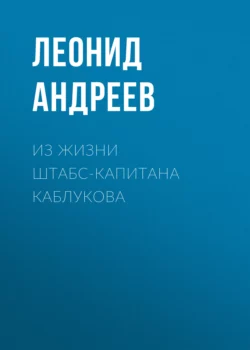 ЛЕОНИД
АНДРЕЕВ

ИЗ ЖИЗНИ
ШТАБС-КАПИТАНА
КАБЛУКОВА